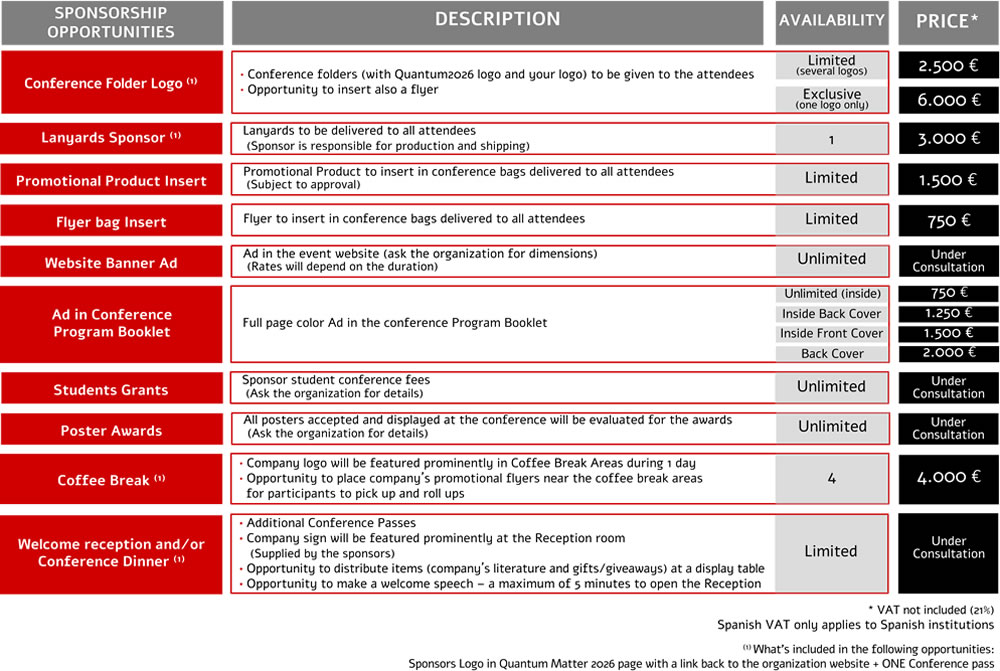 | SPONSORSHIP OPPORTUNITIES | DESCRIPTION | AVAILABILITY | PRICE* |
|---|---|---|---|
| Conference Folder Logo $^{(1)}$ | • Conference folders (with Quantum2026 logo and your logo) to be given to the attendees • Opportunity to insert also a flyer | Limited (several logos) | 2.500 € |
| | | Exclusive (one logo only) | 6.000 € |
| Lanyards Sponsor $^{(1)}$ | Lanyards to be delivered to all attendees (Sponsor is responsible for production and shipping) | 1 | 3.000 € |
| Promotional Product Insert | Promotional Product to insert in conference bags delivered to all attendees (Subject to approval) | Limited | 1.500 € |
| Flyer bag Insert | Flyer to insert in conference bags delivered to all attendees | Limited | 750 € |
| Website Banner Ad | Ad in the event website (ask the organization for dimensions) (Rates will depend on the duration) | Unlimited | Under Consultation |
| Ad in Conference Program Booklet | Full page color Ad in the conference Program Booklet | Unlimited (inside) | 750 € |
| | | Inside Back Cover | 1.250 € |
| | | Inside Front Cover | 1.500 € |
| | | Back Cover | 2.000 € |
| Students Grants | Sponsor student conference fees (Ask the organization for details) | Unlimited | Under Consultation |
| Poster Awards | All posters accepted and displayed at the conference will be evaluated for the awards (Ask the organization for details) | Unlimited | Under Consultation |
| Coffee Break $^{(1)}$ | • Company logo will be featured prominently in Coffee Break Areas during 1 day • Opportunity to place company's promotional flyers near the coffee break areas for participants to pick up and roll ups | 4 | 4.000 € |
| Welcome reception and/or Conference Dinner $^{(1)}$ | • Additional Conference Passes • Company sign will be featured prominently at the Reception room (Supplied by the sponsors) • Opportunity to distribute items (company's literature and gifts/giveaways) at a display table • Opportunity to make a welcome speech – a maximum of 5 minutes to open the Reception | Limited | Under Consultation |

* VAT not included (21%)
Spanish VAT only applies to Spanish institutions

$^{(1)}$ What's included in the following opportunities:
Sponsors Logo in Quantum Matter 2026 page with a link back to the organization website + ONE Conference pass